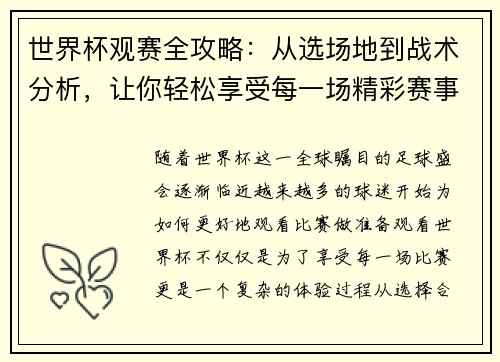 世界杯观赛全攻略：从选场地到战术分析，让你轻松享受每一场精彩赛事

随着世界杯这一全球瞩目的足球盛会逐渐临近越来越多的球迷开始为如何更好地观看比赛做准备观看世界杯不仅仅是为了享受每一场比赛更是一个复杂的体验过程从选择合